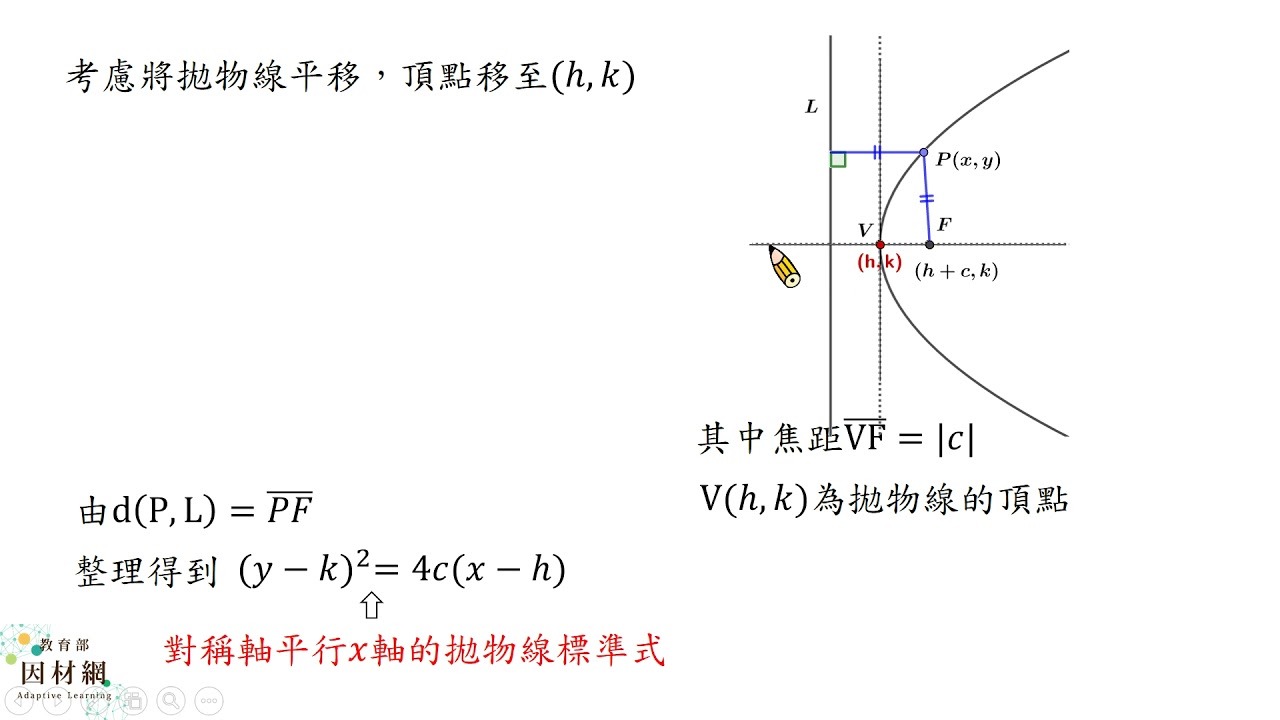 考慮將拋物線平移，頂點移至$(h,k)$

L

$P(x,y)$

V

F

(h,k)

$(h+c,k)$

其中焦距$\overline{VF}=|c|$

$V(h,k)$為拋物線的頂點

由$d(P,L)=\overline{PF}$

整理得到 $(y-k)^2=4c(x-h)$

⇧

對稱軸平行$x$軸的拋物線標準式

教育部
因材網
Adaptive Learning